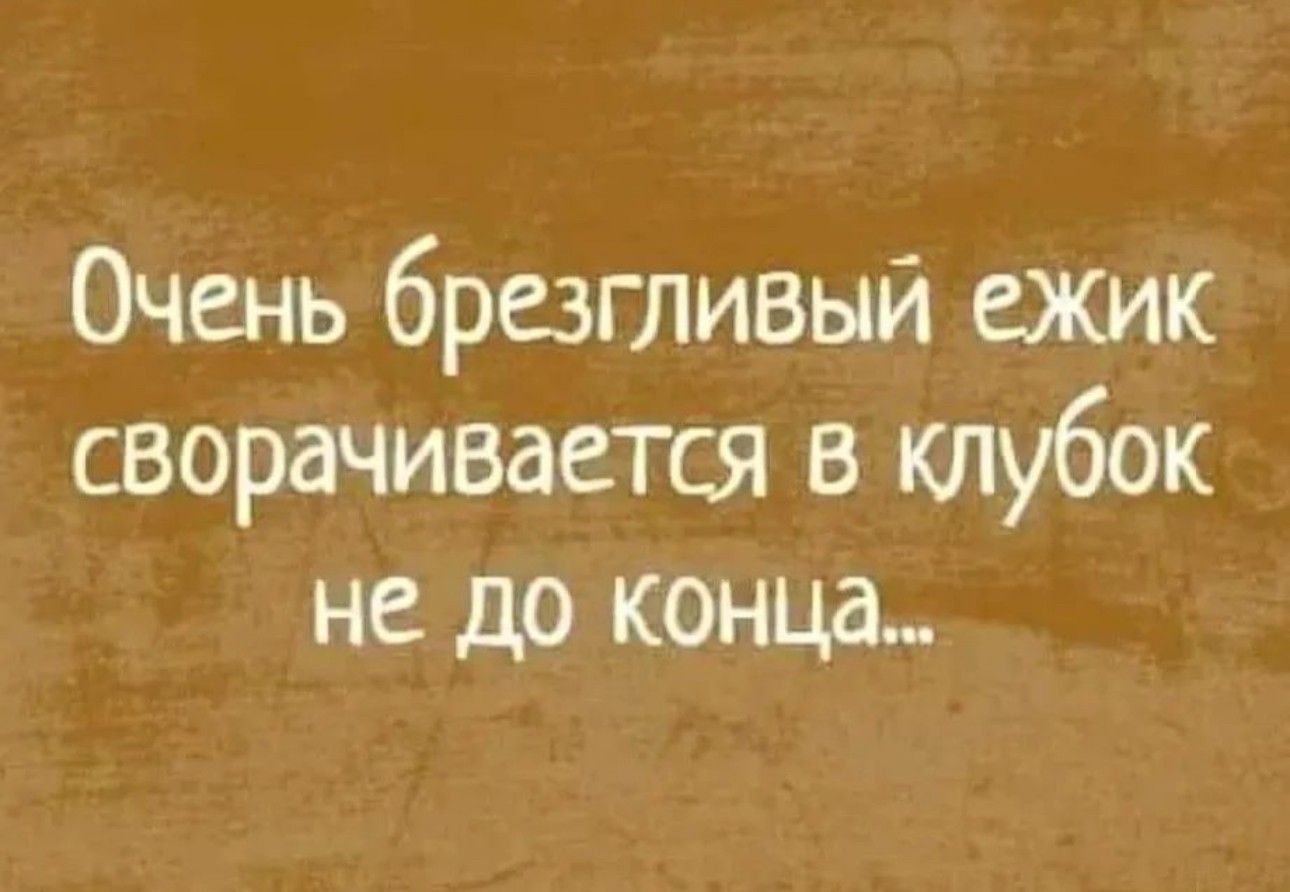 Очень брезгливый ежик сворачивается в клубок не до конца...